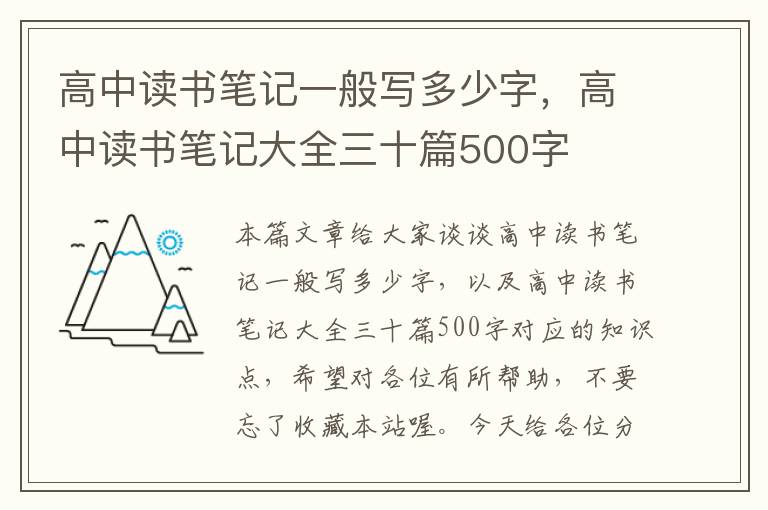 高中读书笔记一般写多少字，高中读书笔记大全三十篇500字

本篇文章给大家谈谈高中读书笔记一般写多少字，以及高中读书笔记大全三十篇500字对应的知识点，希望对各位有所帮助，不要忘了收藏本站喔。今天给各位分